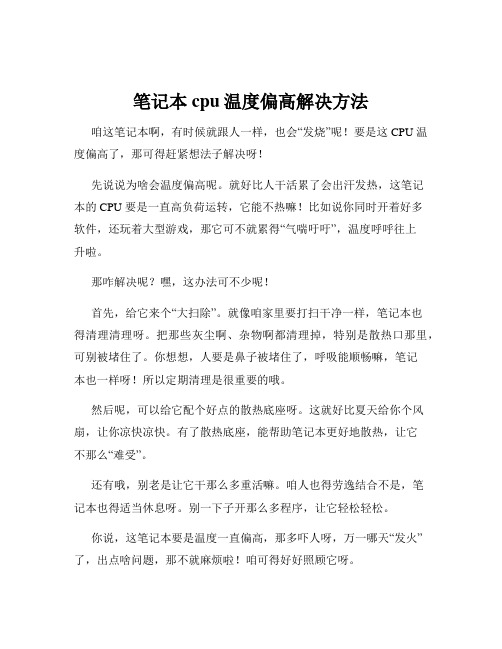 笔记本 cpu 温度偏高解决方法

咱这笔记本啊，有时候就跟人一样，也会“发烧”呢！要是这 CPU 温度偏高了，那可得赶紧想法子解决呀！

先说说为啥会温度偏高呢。就好比人干活累了会出汗发热，这笔记本的 CPU 要是一直高负荷运转，它能不热嘛！比如说你同时开着好多软件，还玩着大型游戏，那它可不就累得“气喘吁吁”，温度呼呼往上升啦。

那咋解决呢？嘿，这办法可不少呢！

首先，给它来个“大扫除”。就像咱家里要打扫干净一样，笔记本也得清理清理呀。把那些灰尘啊、杂物啊都清理掉，特别是散热口那里，可别被堵住了。你想想，人要是鼻子被堵住了，呼吸能顺畅嘛，笔记本也一样呀！所以定期清理是很重要的哦。

然后呢，可以给它配个好点的散热底座呀。这就好比夏天给你个风扇，让你凉快凉快。有了散热底座，能帮助笔记本更好地散热，让它不那么“难受”。

还有哦，别老是让它干那么多重活嘛。咱人也得劳逸结合不是，笔记本也得适当休息呀。别一下子开那么多程序，让它轻松轻松。

你说，这笔记本要是温度一直偏高，那多吓人呀，万一哪天“发火”了，出点啥问题，那不就麻烦啦！咱可得好好照顾它呀。